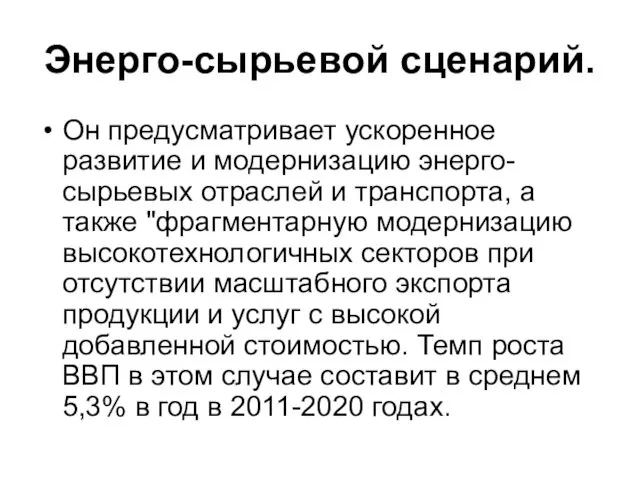 Энерго-сырьевой сценарий.

• Он предусматривает ускоренное развитие и модернизацию энерго-сырьевых отраслей и транспорта, а также "фрагментарную модернизацию высокотехнологичных секторов при отсутствии масштабного экспорта продукции и услуг с высокой добавленной стоимостью. Темп роста ВВП в этом случае составит в среднем 5,3% в год в 2011-2020 годах.